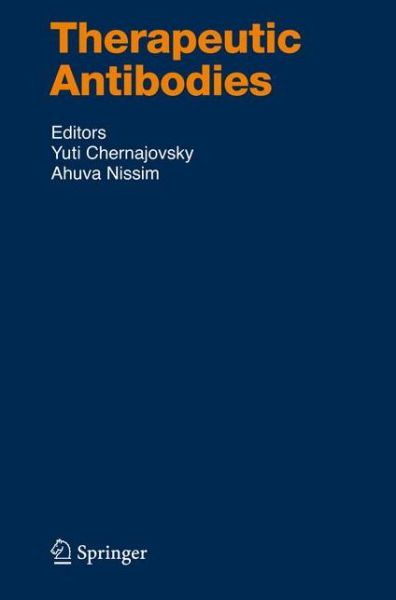 Therapeutic Antibodies

Editors
Yuti Chernajovsky
Ahuva Nissim

Springer